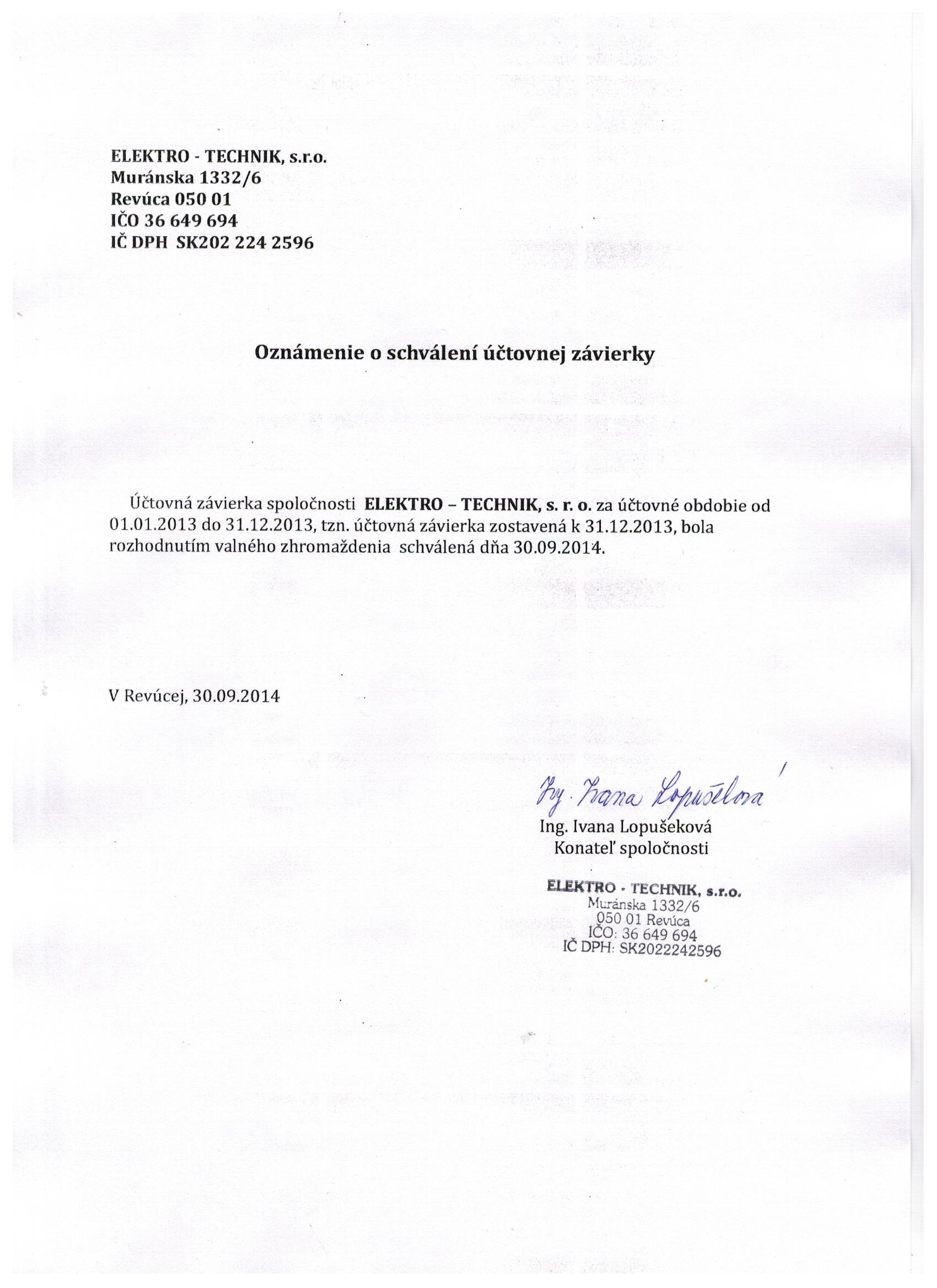 ELEKTRO - TECHNIK, s.r.o.
Muránska 1332/6
Revúca 050 01
IČO 36 649 694
IČ DPH SK202 224 2596

Oznámenie o schválení účtovnej závierky

Účtovná závierka spoločnosti ELEKTRO – TECHNIK, s. r. o. za účtovné obdobie od 01.01.2013 do 31.12.2013, tzn. účtovná závierka zostavená k 31.12.2013, bola rozhodnutím valného zhromaždenia schválená dňa 30.09.2014.

V Revúcej, 30.09.2014

Ing. Ivana Lopušeková
Ing. Ivana Lopušeková
Konateľ spoločnosti

ELEKTRO - TECHNIK, s.r.o.
Muránska 1332/6
050 01 Revúca
IČO: 36 649 694
IČ DPH: SK2022242596